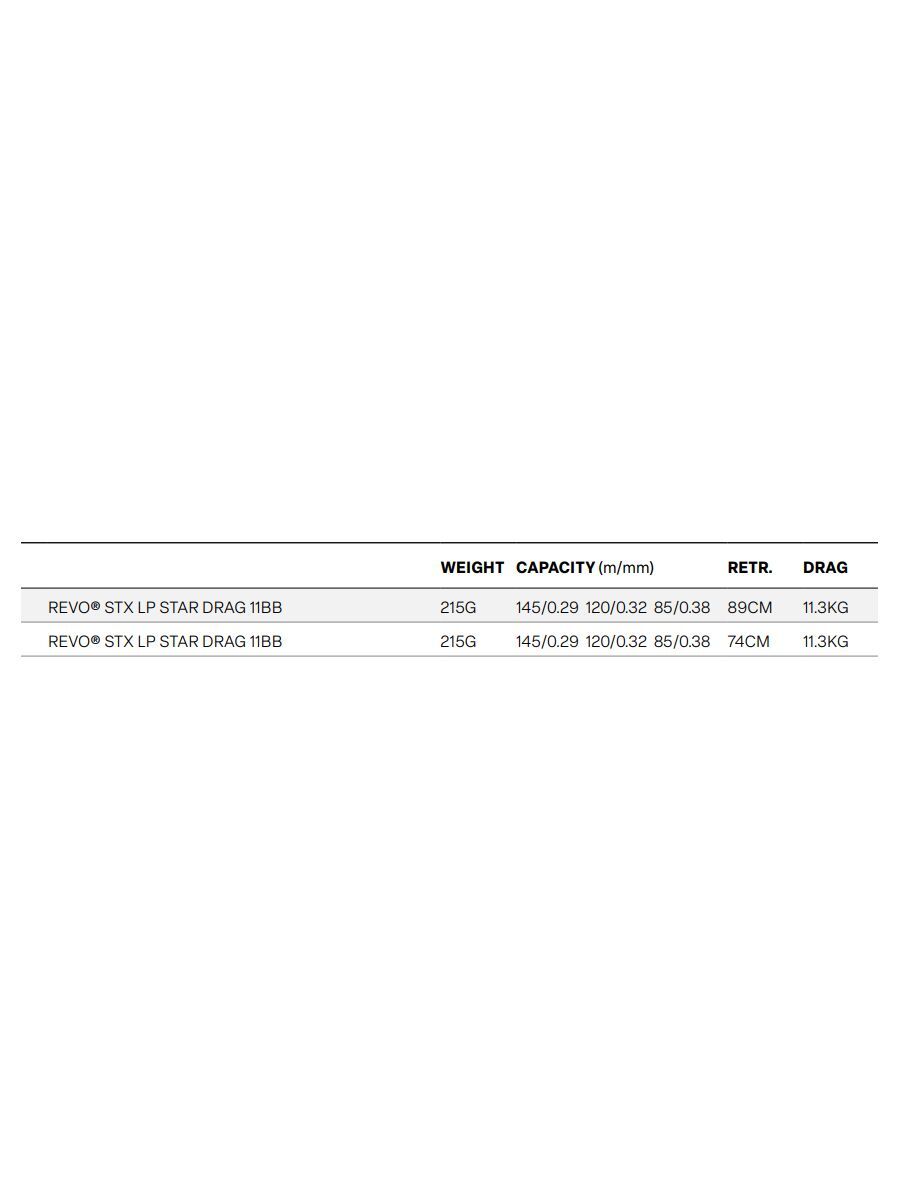 |  | WEIGHT | CAPACITY (m/mm) | RETR. | DRAG |
|---|---|---|---|---|
| REVO® STX LP STAR DRAG 11BB | 215G | 145/0.29 120/0.32 85/0.38 | 89CM | 11.3KG |
| REVO® STX LP STAR DRAG 11BB | 215G | 145/0.29 120/0.32 85/0.38 | 74CM | 11.3KG |